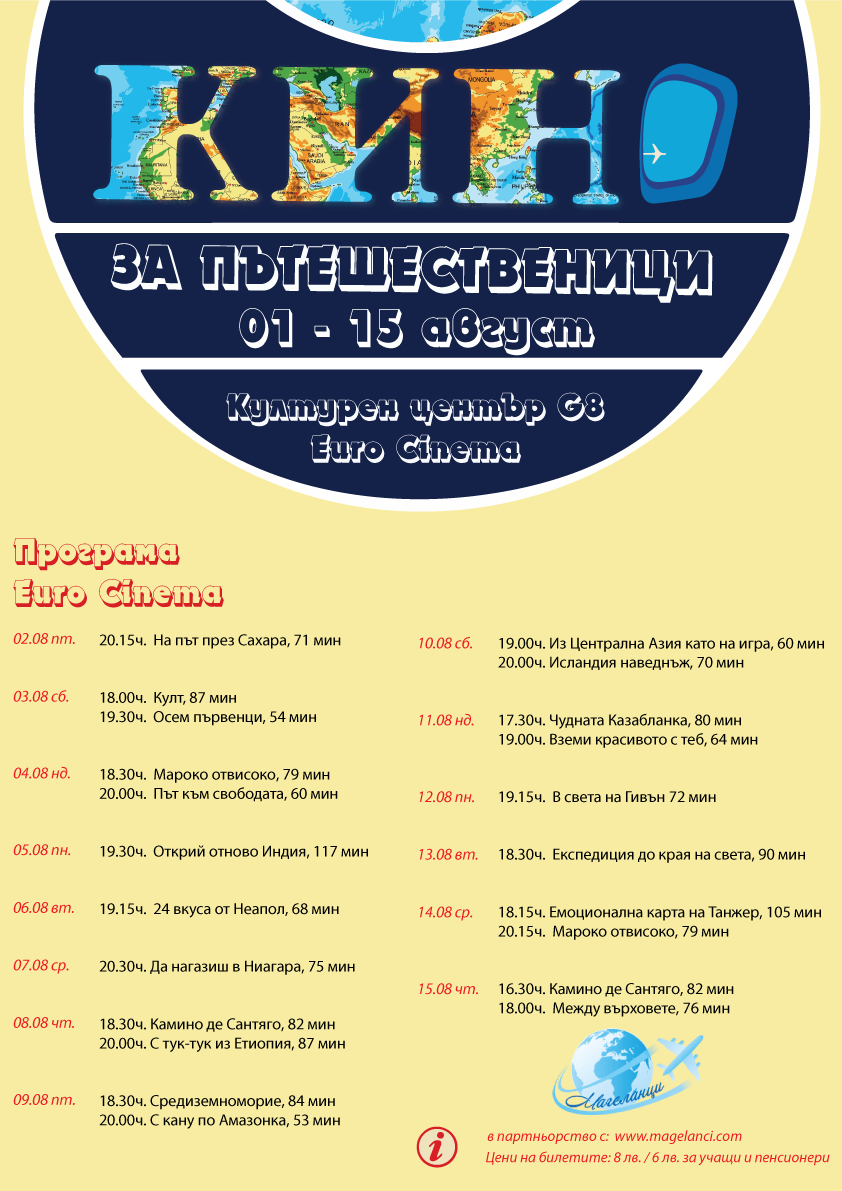 КИНО

ЗА ПЪТЕШЕСТВЕНИЦИ
01 - 15 август

Културен център G8
Euro Cinema

Програма
Euro Cinema

02.08 пт. 20.15ч. На път през Сахара, 71 мин

03.08 сб. 18.00ч. Култ, 87 мин
19.30ч. Осем първенци, 54 мин

04.08 нд. 18.30ч. Мароко отвисоко, 79 мин
20.00ч. Път към свободата, 60 мин

05.08 пн. 19.30ч. Открий отново Индия, 117 мин

06.08 вт. 19.15ч. 24 вкуса от Неапол, 68 мин

07.08 ср. 20.30ч. Да нагазиш в Ниагара, 75 мин

08.08 чт. 18.30ч. Камино де Сантяго, 82 мин
20.00ч. С тук-тук из Етиопия, 87 мин

09.08 пт. 18.30ч. Средиземноморие, 84 мин
20.00ч. С кану по Амазонка, 53 мин

10.08 сб. 19.00ч. Из Централна Азия като на игра, 60 мин
20.00ч. Исландия наведнъж, 70 мин

11.08 нд. 17.30ч. Чудната Казабланка, 80 мин
19.00ч. Вземи красивото с теб, 64 мин

12.08 пн. 19.15ч. В света на Гивън 72 мин

13.08 вт. 18.30ч. Експедиция до края на света, 90 мин

14.08 ср. 18.15ч. Емоционална карта на Танжер, 105 мин
20.15ч. Мароко отвисоко, 79 мин

15.08 чт. 16.30ч. Камино де Сантяго, 82 мин
18.00ч. Между върховете, 76 мин

Магеланци

i

в партньорство с: www.magelanci.com
Цени на билетите: 8 лв. / 6 лв. за учащи и пенсионери